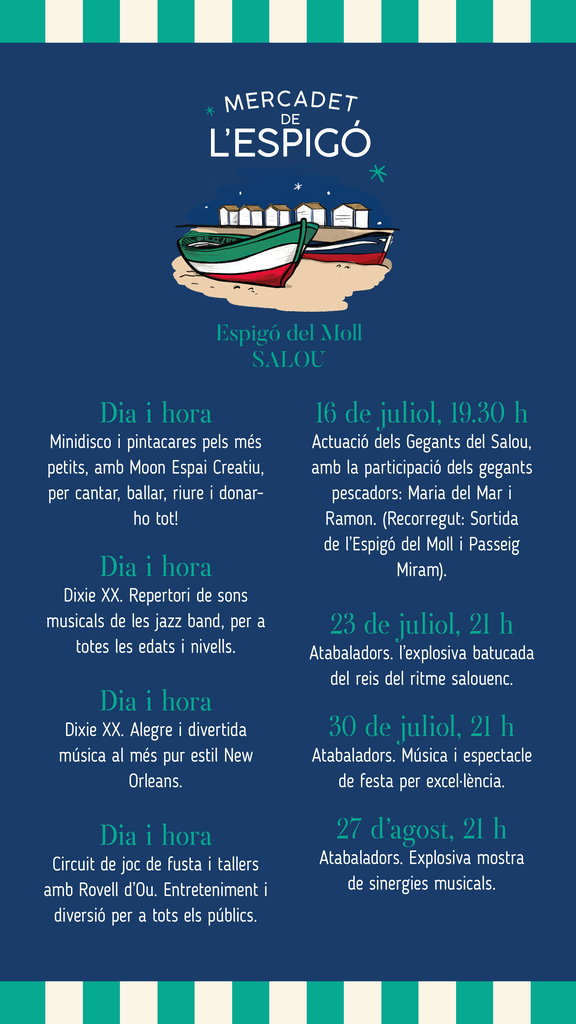 MERCADET
DE
L'ESPIGÓ

Espigó del Moll
SALOU

Dia i hora

Minidisco i pintacares pels més petits, amb Moon Espai Creatiu, per cantar, ballar, riure i donar-ho tot!

Dia i hora

Dixie XX. Repertori de sons musicals de les jazz band, per a totes les edats i nivells.

Dia i hora

Dixie XX. Alegre i divertida música al més pur estil New Orleans.

Dia i hora

Circuit de joc de fusta i tallers amb Rovell d'Ou. Entreteniment i diversió per a tots els públics.

16 de juliol, 19.30 h

Actuació dels Gegants del Salou, amb la participació dels gegants pescadors: Maria del Mar i Ramon. (Recorregut: Sortida de l'Espigó del Moll i Passeig Miram).

23 de juliol, 21 h

Atabaladors. l'explosiva batucada del reis del ritme salouenc.

30 de juliol, 21 h

Atabaladors. Música i espectacle de festa per excel·lència.

27 d'agost, 21 h

Atabaladors. Explosiva mostra de sinergies musicals.